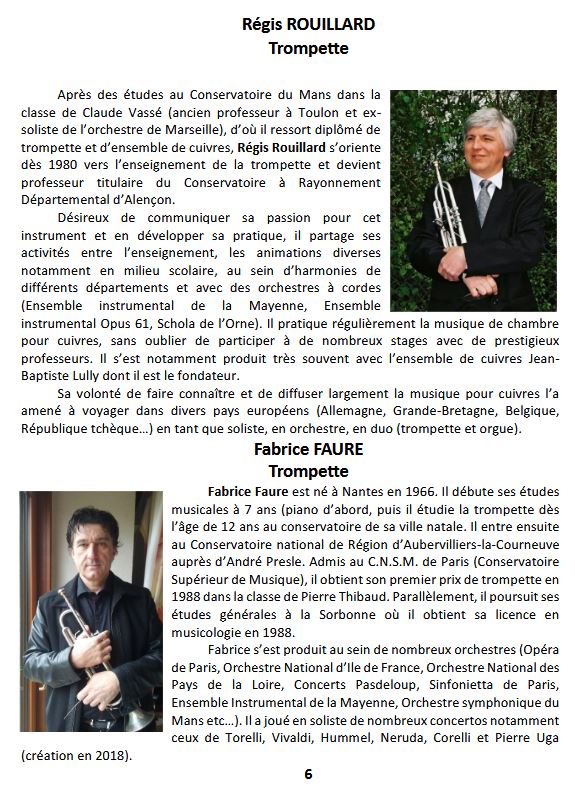 Régis ROUILLARD
Trompette

Après des études au Conservatoire du Mans dans la classe de Claude Vassé (ancien professeur à Toulon et ex-soliste de l'orchestre de Marseille), d'où il ressort diplômé de trompette et d'ensemble de cuivres, Régis Rouillard s'oriente dès 1980 vers l'enseignement de la trompette et devient professeur titulaire du Conservatoire à Rayonnement Départemental d'Alençon.

Désireux de communiquer sa passion pour cet instrument et en développer sa pratique, il partage ses activités entre l'enseignement, les animations diverses notamment en milieu scolaire, au sein d'harmonies de différents départements et avec des orchestres à cordes (Ensemble instrumental de la Mayenne, Ensemble instrumental Opus 61, Schola de l'Orne). Il pratique régulièrement la musique de chambre pour cuivres, sans oublier de participer à de nombreux stages avec de prestigieux professeurs. Il s'est notamment produit très souvent avec l'ensemble de cuivres Jean-Baptiste Lully dont il est le fondateur.

Sa volonté de faire connaître et de diffuser largement la musique pour cuivres l'a amené à voyager dans divers pays européens (Allemagne, Grande-Bretagne, Belgique, République tchèque…) en tant que soliste, en orchestre, en duo (trompette et orgue).

Fabrice FAURE
Trompette

Fabrice Faure est né à Nantes en 1966. Il débute ses études musicales à 7 ans (piano d'abord, puis il étudie la trompette dès l'âge de 12 ans au conservatoire de sa ville natale. Il entre ensuite au Conservatoire national de Région d'Aubervilliers-la-Courneuve auprès d'André Presle. Admis au C.N.S.M. de Paris (Conservatoire Supérieur de Musique), il obtient son premier prix de trompette en 1988 dans la classe de Pierre Thibaud. Parallèlement, il poursuit ses études générales à la Sorbonne où il obtient sa licence en musicologie en 1988.

Fabrice s'est produit au sein de nombreux orchestres (Opéra de Paris, Orchestre National d'Ile de France, Orchestre National des Pays de la Loire, Concerts Pasdeloup, Sinfonietta de Paris, Ensemble Instrumental de la Mayenne, Orchestre symphonique du Mans etc…). Il a joué en soliste de nombreux concertos notamment ceux de Torelli, Vivaldi, Hummel, Neruda, Corelli et Pierre Uga (création en 2018).

6